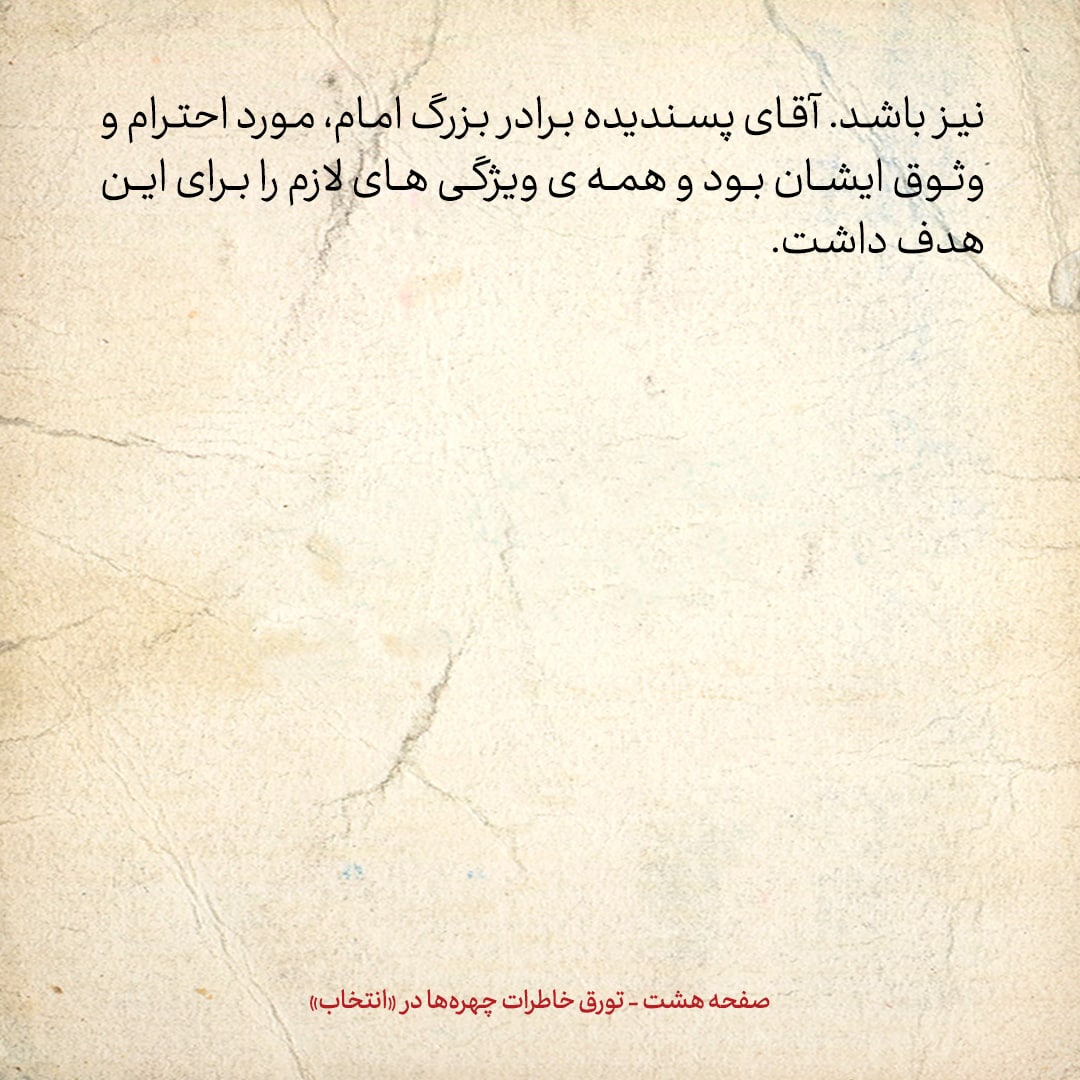 نیز باشد. آقای پسندیده برادر بزرگ امام، مورد احترام و وثوق ایشان بود و همه ی ویژگی های لازم را برای این هدف داشت.

صفحه هشت - تورق خاطرات چهره‌ها در «انتخاب»